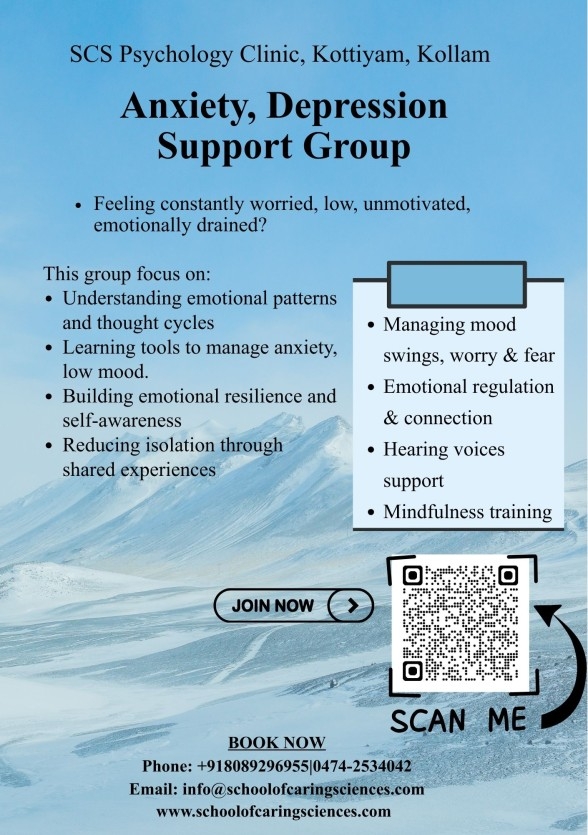 SCS Psychology Clinic, Kottiyam, Kollam

Anxiety, Depression Support Group

• Feeling constantly worried, low, unmotivated, emotionally drained?

This group focus on:
• Understanding emotional patterns and thought cycles
• Learning tools to manage anxiety, low mood.
• Building emotional resilience and self-awareness
• Reducing isolation through shared experiences

• Managing mood swings, worry & fear
• Emotional regulation & connection
• Hearing voices support
• Mindfulness training

JOIN NOW

SCAN ME

BOOK NOW
Phone: +918089296955|0474-2534042
Email: info@schoolofcaringsciences.com
www.schoolofcaringsciences.com